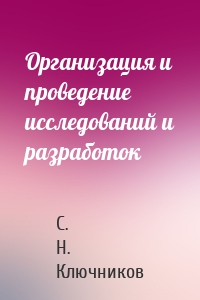 Организация и проведение исследований и разработок

С. Н. Ключников